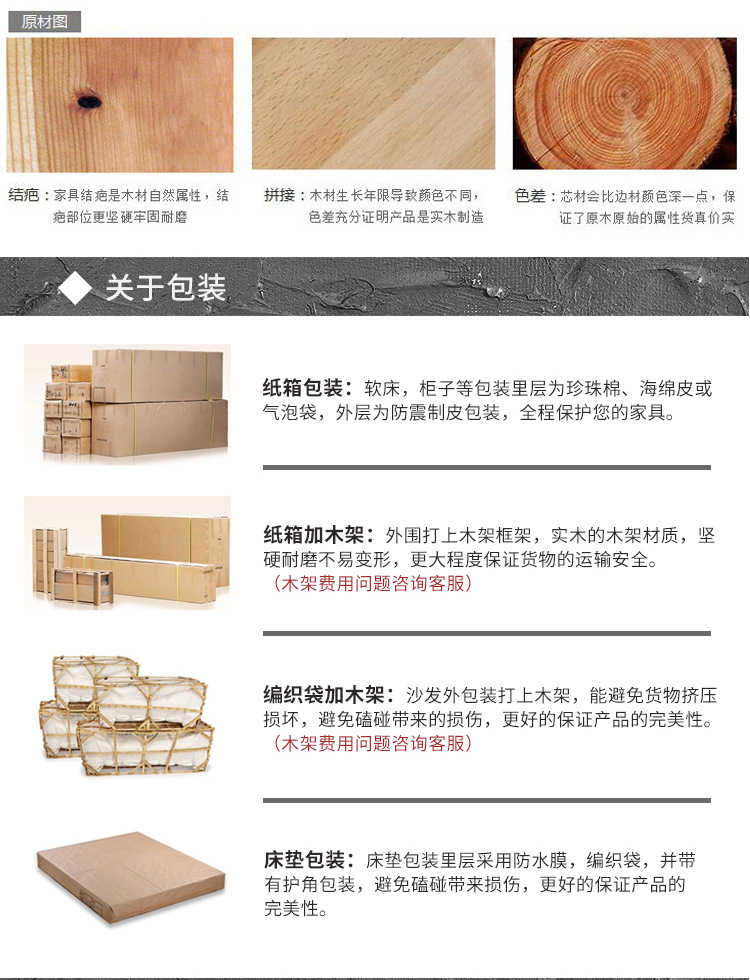 原材图

结疤：家具结疤是木材自然属性，结疤部位更坚硬牢固耐磨

拼接：木材生长年限导致颜色不同，色差充分证明产品是实木制造

色差：芯材会比边材颜色深一点，保证了原木原始的属性货真价实

关于包装

纸箱包装：软床，柜子等包装里层为珍珠棉、海绵皮或气泡袋，外层为防震制皮包装，全程保护您的家具。

纸箱加木架：外围打上木架框架，实木的木架材质，坚硬耐磨不易变形，更大程度保证货物的运输安全。
（木架费用问题咨询客服）

编织袋加木架：沙发外包装打上木架，能避免货物挤压损坏，避免磕碰带来的损伤，更好的保证产品的完美性。
（木架费用问题咨询客服）

床垫包装：床垫包装里层采用防水膜，编织袋，并带有护角包装，避免磕碰带来损伤，更好的保证产品的完美性。